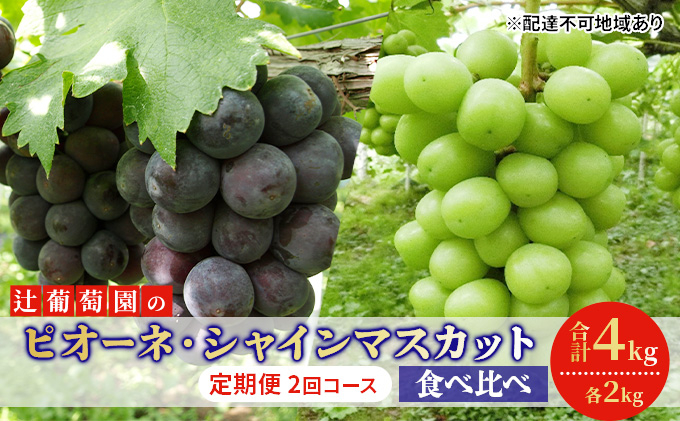 ※配達不可地域あり

辻葡萄園の

ピオーネ・シャインマスカット

定期便 2回コース

食べ比べ

合計4kg

各2kg